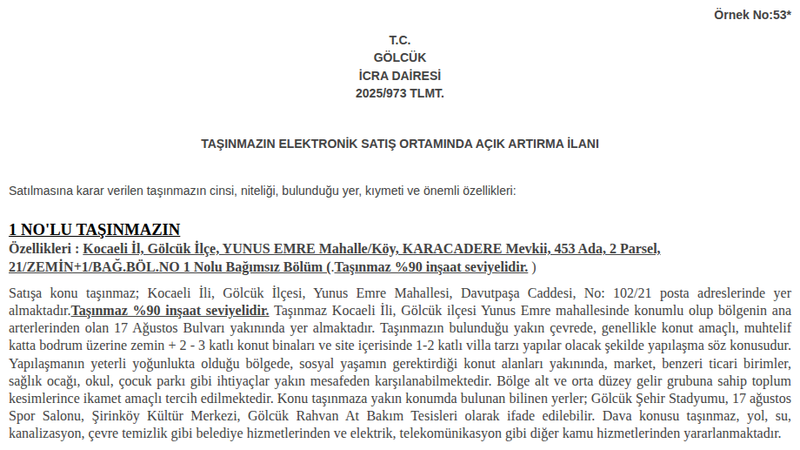 Örnek No:53*

T.C.
GÖLCÜK
İCRA DAİRESİ
2025/973 TLMT.

TAŞINMAZIN ELEKTRONİK SATIŞ ORTAMINDA AÇIK ARTIRMA İLANI

Satılmasına karar verilen taşınmazın cinsi, niteliği, bulunduğu yer, kıymeti ve önemli özellikleri:

1 NO'LU TAŞINMAZIN
Özellikleri : Kocaeli İl, Gölcük İlçe, YUNUS EMRE Mahalle/Köy, KARACADERE Mevkii, 453 Ada, 2 Parsel, 21/ZEMİN+1/BAĞ.BÖL.NO 1 Nolu Bağımsız Bölüm (.Taşınmaz %90 inşaat seviyelidir. )

Satışa konu taşınmaz; Kocaeli İli, Gölcük İlçesi, Yunus Emre Mahallesi, Davutpaşa Caddesi, No: 102/21 posta adreslerinde yer almaktadır.Taşınmaz %90 inşaat seviyelidir. Taşınmaz Kocaeli İli, Gölcük ilçesi Yunus Emre mahallesinde konumlu olup bölgenin ana arterlerinden olan 17 Ağustos Bulvarı yakınında yer almaktadır. Taşınmazın bulunduğu yakın çevrede, genellikle konut amaçlı, muhtelif katta bodrum üzerine zemin + 2 - 3 katlı konut binaları ve site içerisinde 1-2 katlı villa tarzı yapılar olacak şekilde yapılaşma söz konusudur. Yapılaşmanın yeterli yoğunlukta olduğu bölgede, sosyal yaşamın gerektirdiği konut alanları yakınında, market, benzeri ticari birimler, sağlık ocağı, okul, çocuk parkı gibi ihtiyaçlar yakın mesafeden karşılanabilmektedir. Bölge alt ve orta düzey gelir grubuna sahip toplum kesimlerince ikamet amaçlı tercih edilmektedir. Konu taşınmaza yakın konumda bulunan bilinen yerler; Gölcük Şehir Stadyumu, 17 ağustos Spor Salonu, Şirinköy Kültür Merkezi, Gölcük Rahvan At Bakım Tesisleri olarak ifade edilebilir. Dava konusu taşınmaz, yol, su, kanalizasyon, çevre temizlik gibi belediye hizmetlerinden ve elektrik, telekomünikasyon gibi diğer kamu hizmetlerinden yararlanmaktadır.